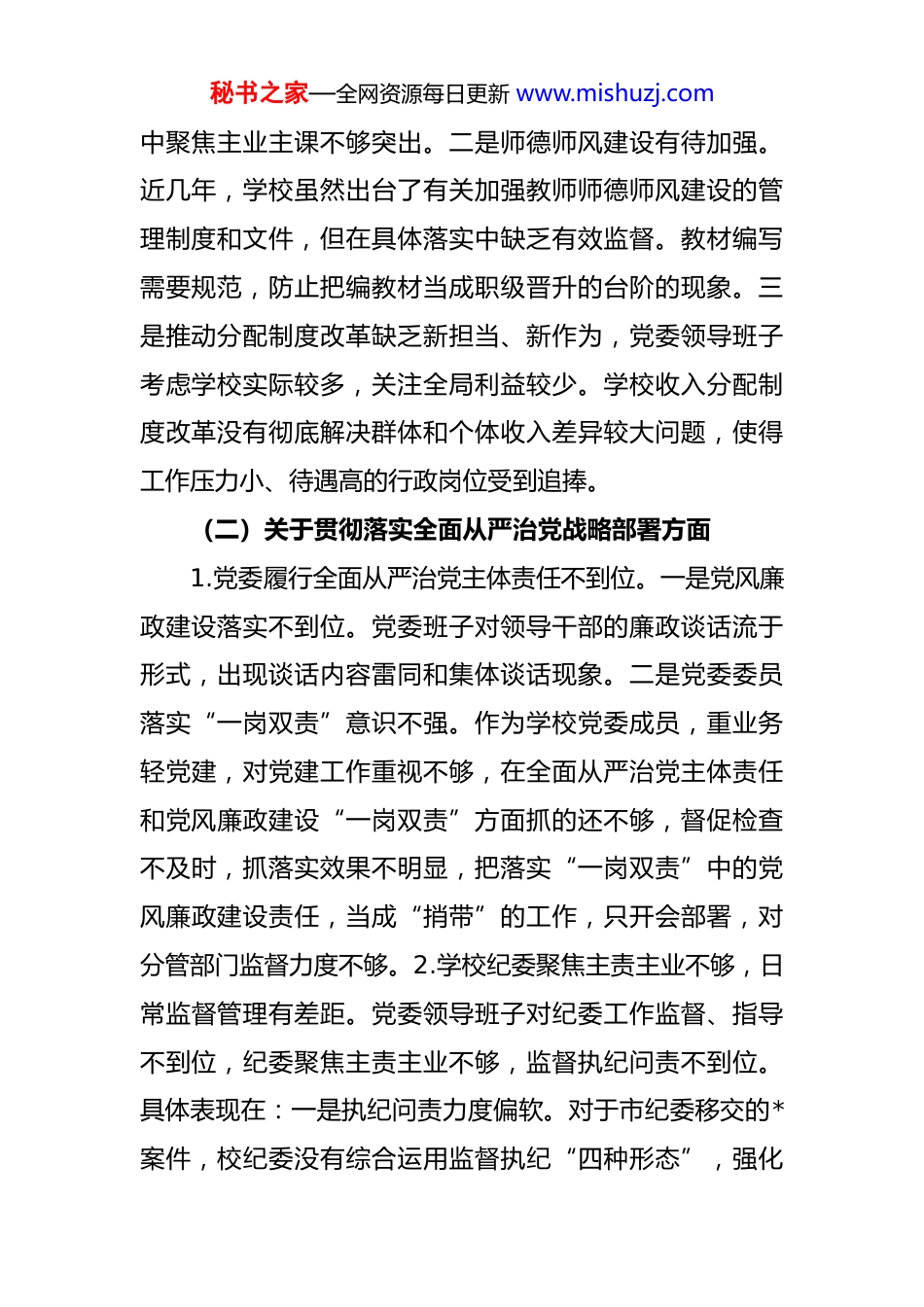 秘书之家—全网资源每日更新 www.mishuzj.com

中聚焦主业主课不够突出。二是师德师风建设有待加强。近几年，学校虽然出台了有关加强教师师德师风建设的管理制度和文件，但在具体落实中缺乏有效监督。教材编写需要规范，防止把编教材当成职级晋升的台阶的现象。三是推动分配制度改革缺乏新担当、新作为，党委领导班子考虑学校实际较多，关注全局利益较少。学校收入分配制度改革没有彻底解决群体和个体收入差异较大问题，使得工作压力小、待遇高的行政岗位受到追捧。

（二）关于贯彻落实全面从严治党战略部署方面

1.党委履行全面从严治党主体责任不到位。一是党风廉政建设落实不到位。党委班子对领导干部的廉政谈话流于形式，出现谈话内容雷同和集体谈话现象。二是党委委员落实“一岗双责”意识不强。作为学校党委成员，重业务轻党建，对党建工作重视不够，在全面从严治党主体责任和党风廉政建设“一岗双责”方面抓的还不够，督促检查不及时，抓落实效果不明显，把落实“一岗双责”中的党风廉政建设责任，当成“捎带”的工作，只开会部署，对分管部门监督力度不够。2.学校纪委聚焦主责主业不够，日常监督管理有差距。党委领导班子对纪委工作监督、指导不到位，纪委聚焦主责主业不够，监督执纪问责不到位。具体表现在：一是执纪问责力度偏软。对于市纪委移交的*案件，校纪委没有综合运用监督执纪“四种形态”，强化